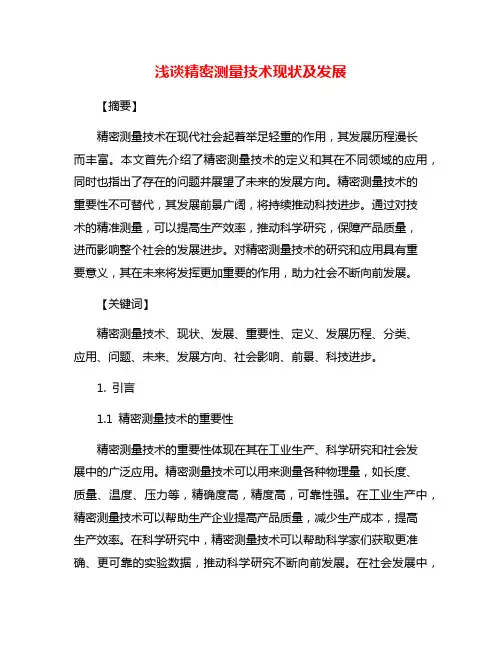 浅谈精密测量技术现状及发展

【摘要】

精密测量技术在现代社会起着举足轻重的作用，其发展历程漫长而丰富。本文首先介绍了精密测量技术的定义和其在不同领域的应用，同时也指出了存在的问题并展望了未来的发展方向。精密测量技术的重要性不可替代，其发展前景广阔，将持续推动科技进步。通过对技术的精准测量，可以提高生产效率，推动科学研究，保障产品质量，进而影响整个社会的发展进步。对精密测量技术的研究和应用具有重要意义，其在未来将发挥更加重要的作用，助力社会不断向前发展。

【关键词】

精密测量技术、现状、发展、重要性、定义、发展历程、分类、应用、问题、未来、发展方向、社会影响、前景、科技进步。

1. 引言

1.1 精密测量技术的重要性

精密测量技术的重要性体现在其在工业生产、科学研究和社会发展中的广泛应用。精密测量技术可以用来测量各种物理量，如长度、质量、温度、压力等，精确度高，精度高，可靠性强。在工业生产中，精密测量技术可以帮助生产企业提高产品质量，减少生产成本，提高生产效率。在科学研究中，精密测量技术可以帮助科学家们获取更准确、更可靠的实验数据，推动科学研究不断向前发展。在社会发展中，